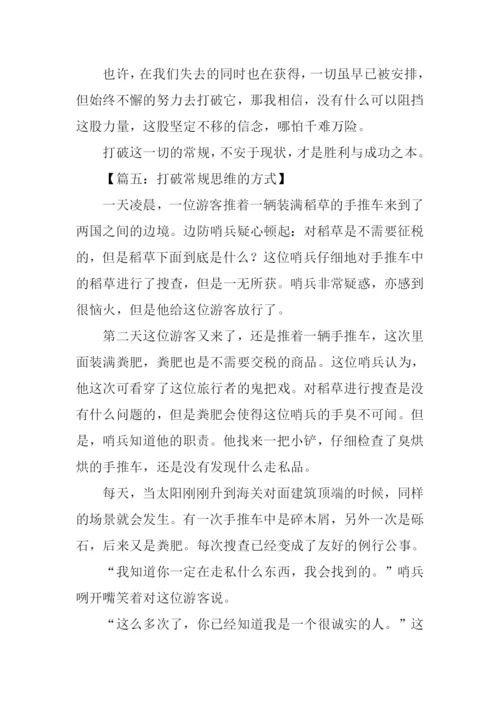 也许，在我们失去的同时也在获得，一切虽早已被安排，但始终不懈的努力去打破它，那我相信，没有什么可以阻挡这股力量，这股坚定不移的信念，哪怕千难万险。

打破这一切的常规，不安于现状，才是胜利与成功之本。

【篇五：打破常规思维的方式】

一天凌晨，一位游客推着一辆装满稻草的手推车来到了两国之间的边境。边防哨兵疑心顿起：对稻草是不需要征税的，但是稻草下面到底是什么？这位哨兵仔细地对手推车中的稻草进行了搜查，但是一无所获。哨兵非常疑惑，亦感到很恼火，但是他给这位游客放行了。

第二天这位游客又来了，还是推着一辆手推车，这次里面装满粪肥，粪肥也是不需要交税的商品。这位哨兵认为，他这次可看穿了这位旅行者的鬼把戏。对稻草进行搜查是没有什么问题的，但是粪肥会使得这位哨兵的手臭不可闻。但是，哨兵知道他的职责。他找来一把小铲，仔细检查了臭烘烘的手推车，还是没有发现什么走私品。

每天，当太阳刚刚升到海关对面建筑顶端的时候，同样的场景就会发生。有一次手推车中是碎木屑，另外一次是砾石，后来又是粪肥。每次搜查已经变成了友好的例行公事。

“我知道你一定在走私什么东西，我会找到的。”哨兵咧开嘴笑着对这位游客说。

“这么多次了，你已经知道我是一个很诚实的人。”这